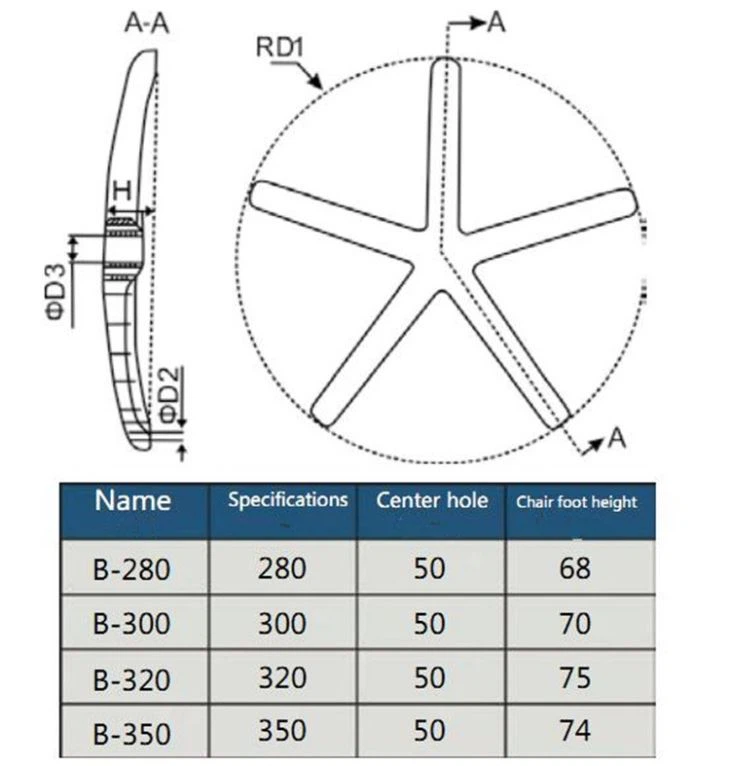 A-A

H

ΦD3

ΦD2

RD1

A

A

| Name | Specifications | Center hole | Chair foot height |
|---|---|---|---|
| B-280 | 280 | 50 | 68 |
| B-300 | 300 | 50 | 70 |
| B-320 | 320 | 50 | 75 |
| B-350 | 350 | 50 | 74 |